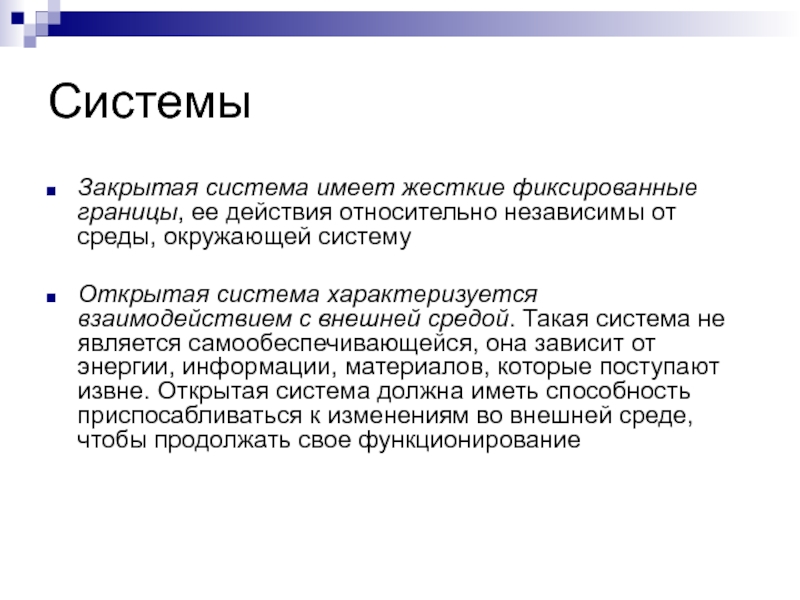 Системы

Закрытая система имеет жесткие фиксированные границы, ее действия относительно независимы от среды, окружающей систему

Открытая система характеризуется взаимодействием с внешней средой. Такая система не является самообеспечивающейся, она зависит от энергии, информации, материалов, которые поступают извне. Открытая система должна иметь способность приспосабливаться к изменениям во внешней среде, чтобы продолжать свое функционирование